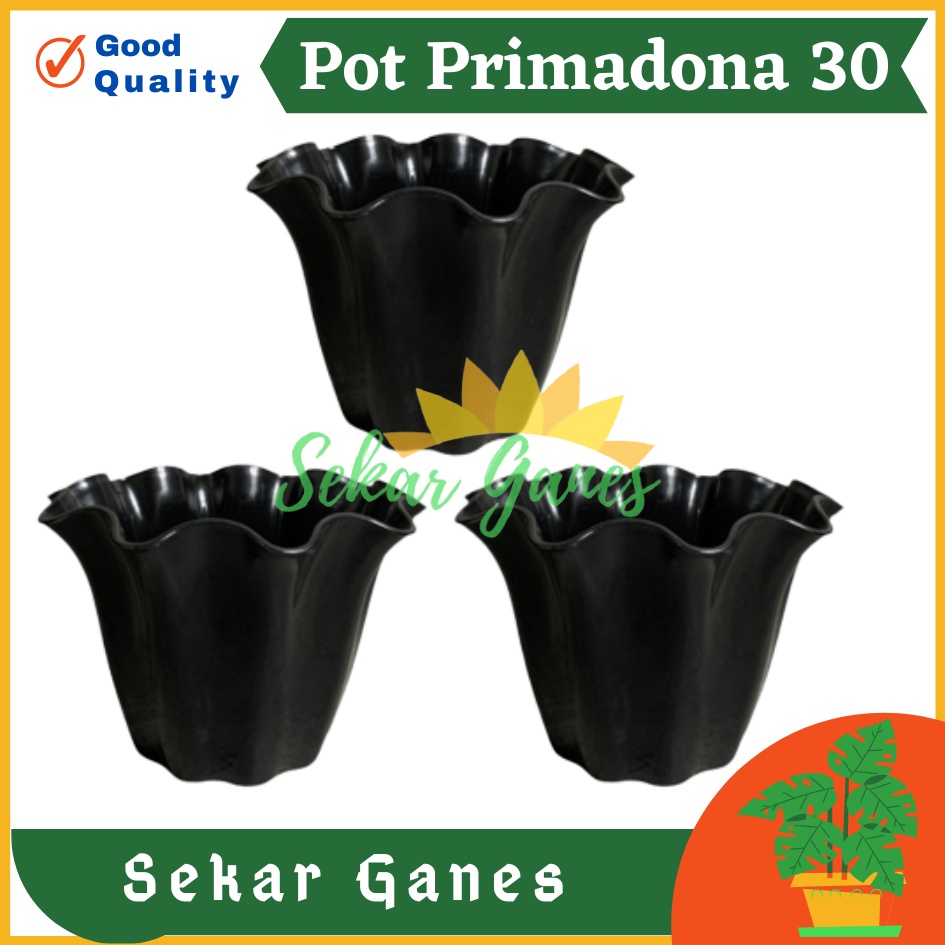 Good Quality

Pot Primadona 30

Sekar Ganes

Sekar Ganes